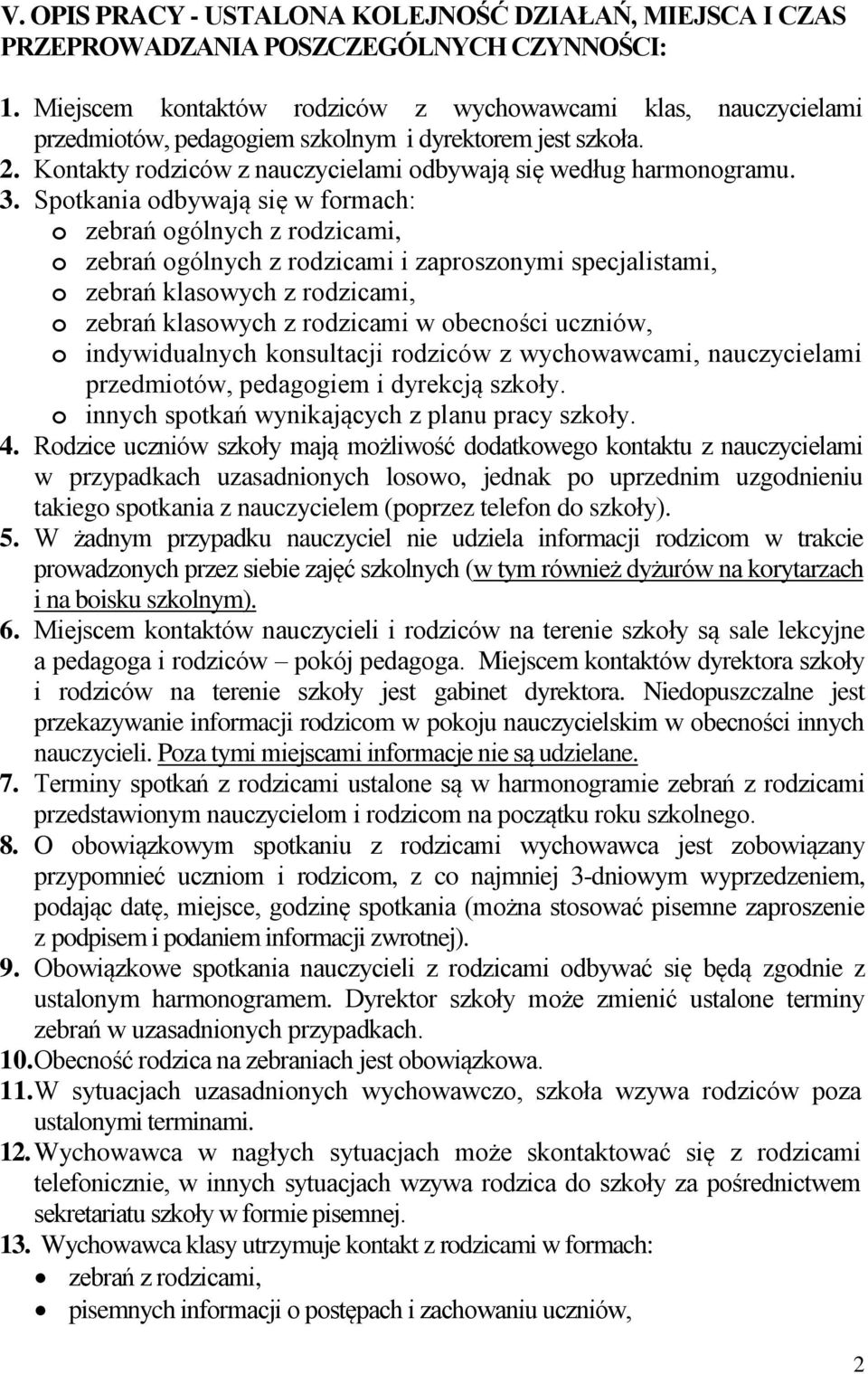 V. OPIS PRACY - USTALONA KOLEJNOŚĆ DZIAŁAŃ, MIEJSCA I CZAS PRZEPROWADZANIA POSZCZEGÓLNYCH CZYNNOŚCI:

1. Miejscem kontaktów rodziców z wychowawcami klas, nauczycielami przedmiotów, pedagogiem szkolnym i dyrektorem jest szkoła.
2. Kontakty rodziców z nauczycielami odbywają się według harmonogramu.
3. Spotkania odbywają się w formach:
o zebrań ogólnych z rodzicami,
o zebrań ogólnych z rodzicami i zaproszonymi specjalistami,
o zebrań klasowych z rodzicami,
o zebrań klasowych z rodzicami w obecności uczniów,
o indywidualnych konsultacji rodziców z wychowawcami, nauczycielami przedmiotów, pedagogiem i dyrekcją szkoły.
o innych spotkań wynikających z planu pracy szkoły.
4. Rodzice uczniów szkoły mają możliwość dodatkowego kontaktu z nauczycielami w przypadkach uzasadnionych losowo, jednak po uprzednim uzgodnieniu takiego spotkania z nauczycielem (poprzez telefon do szkoły).
5. W żadnym przypadku nauczyciel nie udziela informacji rodzicom w trakcie prowadzonych przez siebie zajęć szkolnych (w tym również dyżurów na korytarzach i na boisku szkolnym).
6. Miejscem kontaktów nauczycieli i rodziców na terenie szkoły są sale lekcyjne a pedagoga i rodziców – pokój pedagoga. Miejscem kontaktów dyrektora szkoły i rodziców na terenie szkoły jest gabinet dyrektora. Niedopuszczalne jest przekazywanie informacji rodzicom w pokoju nauczycielskim w obecności innych nauczycieli. Poza tymi miejscami informacje nie są udzielane.
7. Terminy spotkań z rodzicami ustalone są w harmonogramie zebrań z rodzicami przedstawionym nauczycielom i rodzicom na początku roku szkolnego.
8. O obowiązkowym spotkaniu z rodzicami wychowawca jest zobowiązany przypomnieć uczniom i rodzicom, z co najmniej 3-dniowym wyprzedzeniem, podając datę, miejsce, godzinę spotkania (można stosować pisemne zaproszenie z podpisem i podaniem informacji zwrotnej).
9. Obowiązkowe spotkania nauczycieli z rodzicami odbywać się będą zgodnie z ustalonym harmonogramem. Dyrektor szkoły może zmienić ustalone terminy zebrań w uzasadnionych przypadkach.
10. Obecność rodzica na zebraniach jest obowiązkowa.
11. W sytuacjach uzasadnionych wychowawczo, szkoła wzywa rodziców poza ustalonymi terminami.
12. Wychowawca w nagłych sytuacjach może skontaktować się z rodzicami telefonicznie, w innych sytuacjach wzywa rodzica do szkoły za pośrednictwem sekretariatu szkoły w formie pisemnej.
13. Wychowawca klasy utrzymuje kontakt z rodzicami w formach:
• zebrań z rodzicami,
• pisemnych informacji o postępach i zachowaniu uczniów,

2